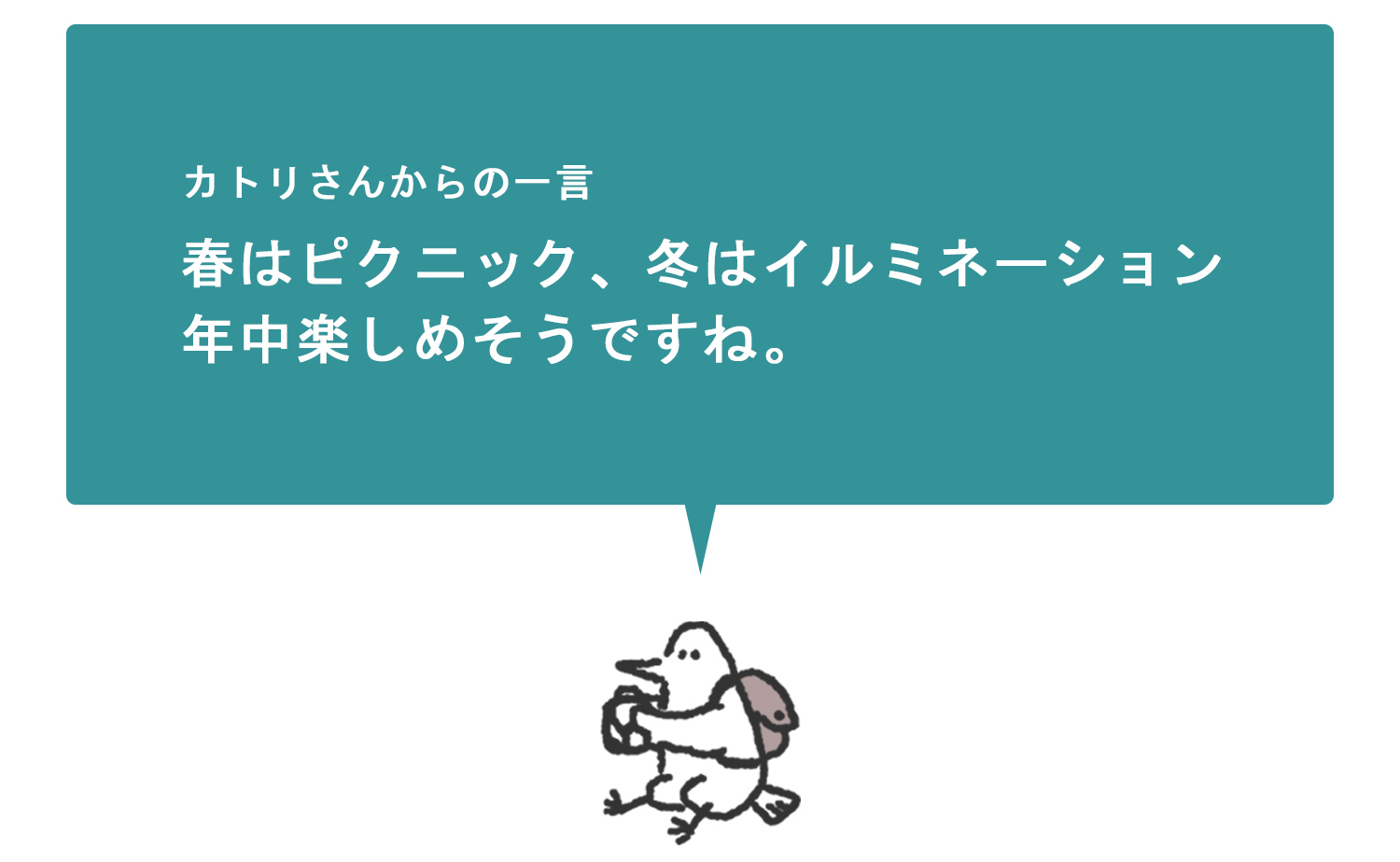 カトリさんからの一言

春はピクニック、冬はイルミネーション
年中楽しめそうですね。